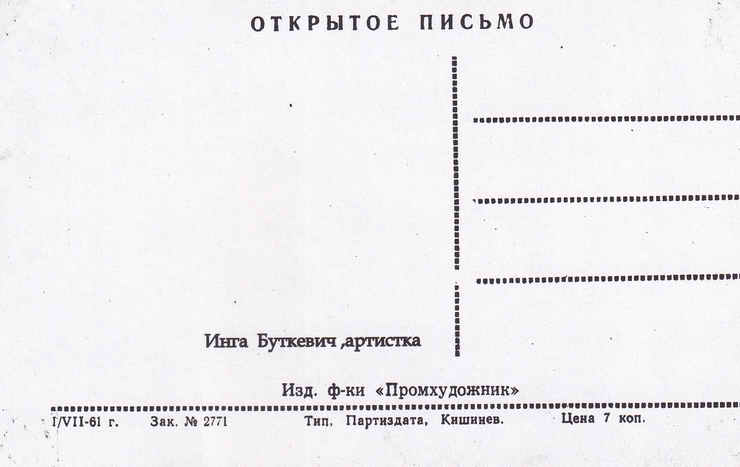 ОТКРЫТОЕ ПИСЬМО

Инга Буткевич ,артистка

Изд. ф-ки «Промхудожник»

I/VII-61 г.   Зак. № 2771   Тип. Партиздата, Кишинев.   Цена 7 коп.